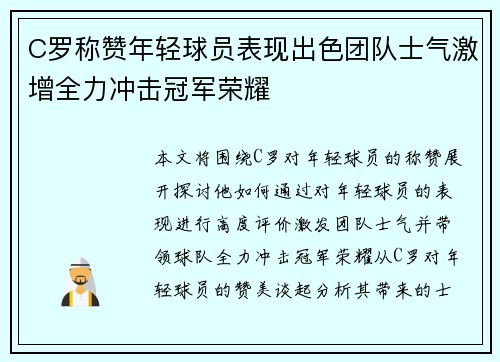 C罗称赞年轻球员表现出色团队士气激增全力冲击冠军荣耀

本文将围绕C罗对年轻球员的称赞展开探讨他如何通过对年轻球员的表现进行高度评价激发团队士气并带领球队全力冲击冠军荣耀从C罗对年轻球员的赞美谈起分析其带来的士